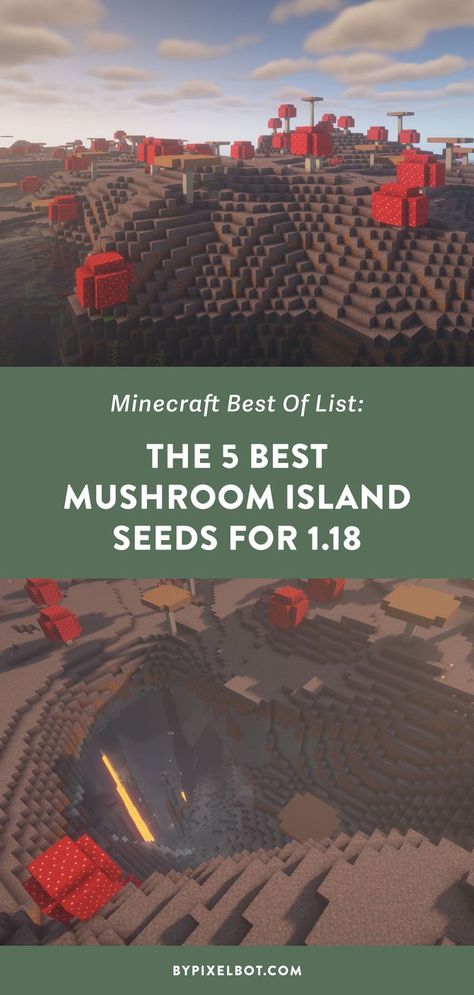 Minecraft Best Of List:

THE 5 BEST MUSHROOM ISLAND SEEDS FOR 1.18

BYPIXELBOT.COM